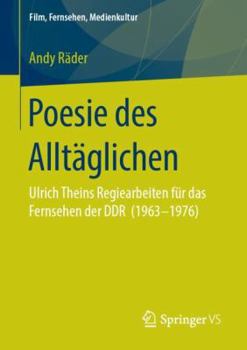 Film, Fernsehen, Medienkultur

Andy Räder

Poesie des Alltäglichen

Ulrich Theins Regiearbeiten für das Fernsehen der DDR (1963–1976)

Springer VS